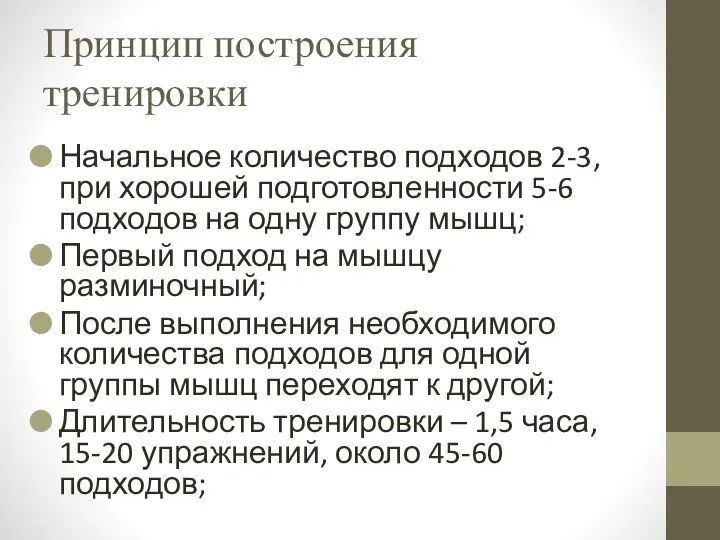 Принцип построения тренировки

Начальное количество подходов 2-3, при хорошей подготовленности 5-6 подходов на одну группу мышц;

Первый подход на мышцу разминочный;

После выполнения необходимого количества подходов для одной группы мышц переходят к другой;

Длительность тренировки – 1,5 часа, 15-20 упражнений, около 45-60 подходов;